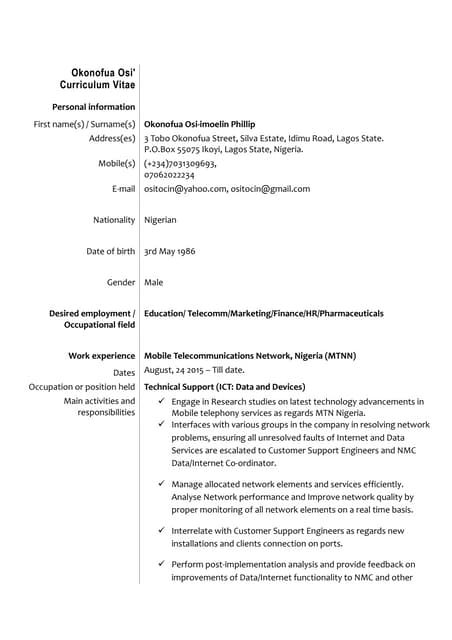 Okonofua Osi'
Curriculum Vitae

Personal information

First name(s) / Surname(s) Okonofua Osi-imoelin Phillip

Address(es) 3 Tobo Okonofua Street, Silva Estate, Idimu Road, Lagos State.
P.O.Box 55075 Ikoyi, Lagos State, Nigeria.

Mobile(s) (+234)7031309693,
07062022234

E-mail ositocin@yahoo.com, ositocin@gmail.com

Nationality Nigerian

Date of birth 3rd May 1986

Gender Male

Desired employment / Occupational field Education/ Telecomm/Marketing/Finance/HR/Pharmaceuticals

Work experience Mobile Telecommunications Network, Nigeria (MTNN)

Dates August, 24 2015 – Till date.

Occupation or position held Technical Support (ICT: Data and Devices)

Main activities and responsibilities

✓ Engage in Research studies on latest technology advancements in Mobile telephony services as regards MTN Nigeria.

✓ Interfaces with various groups in the company in resolving network problems, ensuring all unresolved faults of Internet and Data Services are escalated to Customer Support Engineers and NMC Data/Internet Co-ordinator.

✓ Manage allocated network elements and services efficiently. Analyse Network performance and Improve network quality by proper monitoring of all network elements on a real time basis.

✓ Interrelate with Customer Support Engineers as regards new installations and clients connection on ports.

✓ Perform post-implementation analysis and provide feedback on improvements of Data/Internet functionality to NMC and other